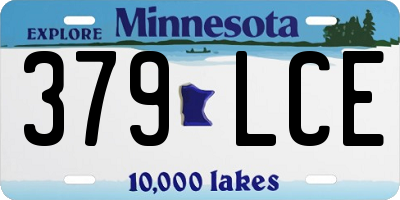 EXPLORE Minnesota

379 LCE

10,000 lakes